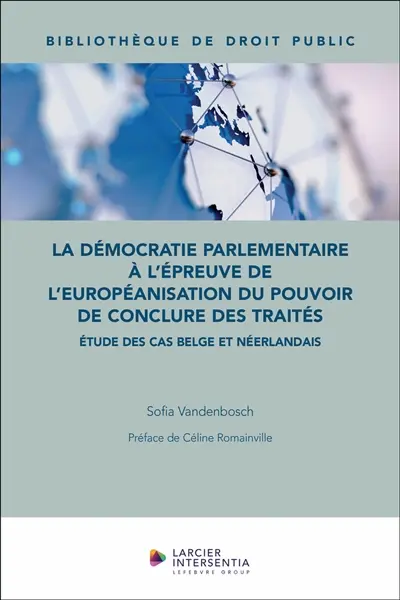 BIBLIOTHÈQUE DE DROIT PUBLIC

LA DÉMOCRATIE PARLEMENTAIRE À L'ÉPREUVE DE L'EUROPÉANISATION DU POUVOIR DE CONCLURE DES TRAITÉS

ÉTUDE DES CAS BELGE ET NÉERLANDAIS

Sofia Vandenbosch

Préface de Céline Romainville

LARCIER INTERSENTIA
LEFEBVRE GROUP